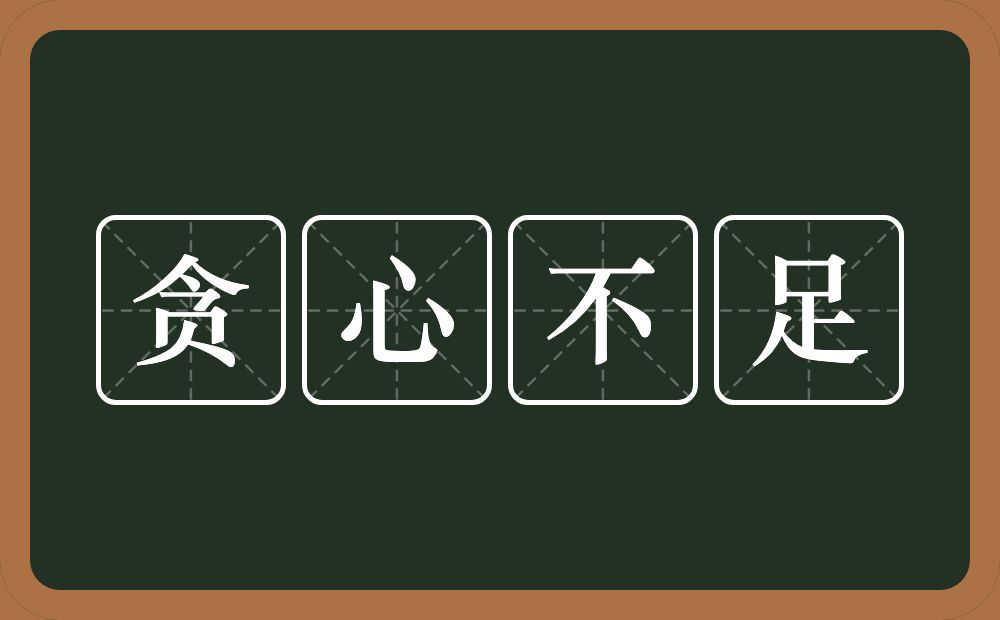 贪心不足